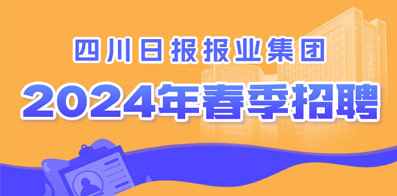 四川日报报业集团

2024年春季招聘